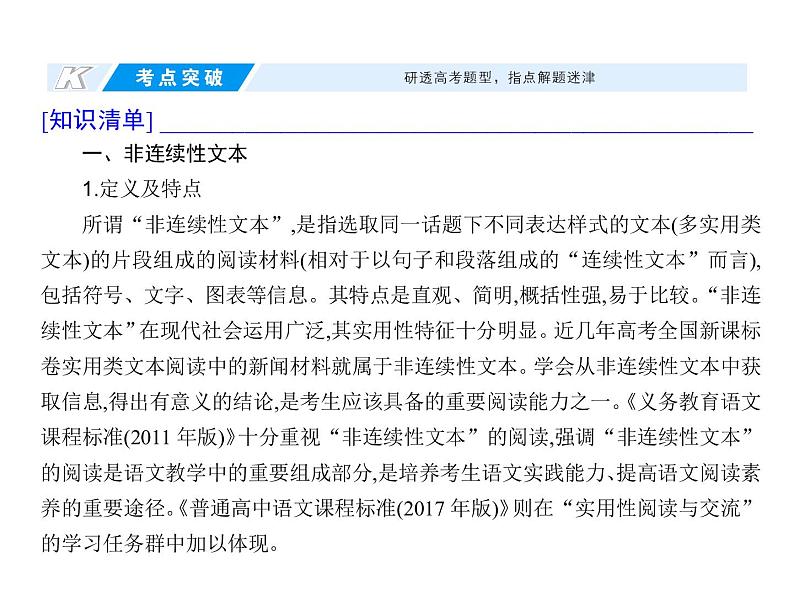 K 考点突破 研透高考题型，指点解题迷津

[知识清单]

一、非连续性文本

1.定义及特点

所谓“非连续性文本”,是指选取同一话题下不同表达样式的文本(多实用类文本)的片段组成的阅读材料(相对于以句子和段落组成的“连续性文本”而言),包括符号、文字、图表等信息。其特点是直观、简明,概括性强,易于比较。“非连续性文本”在现代社会运用广泛,其实用性特征十分明显。近几年高考全国新课标卷实用类文本阅读中的新闻材料就属于非连续性文本。学会从非连续性文本中获取信息,得出有意义的结论,是考生应该具备的重要阅读能力之一。《义务教育语文课程标准(2011 年版)》十分重视“非连续性文本”的阅读,强调“非连续性文本”的阅读是语文教学中的重要组成部分,是培养考生语文实践能力、提高语文阅读素养的重要途径。《普通高中语文课程标准(2017 年版)》则在“实用性阅读与交流”的学习任务群中加以体现。